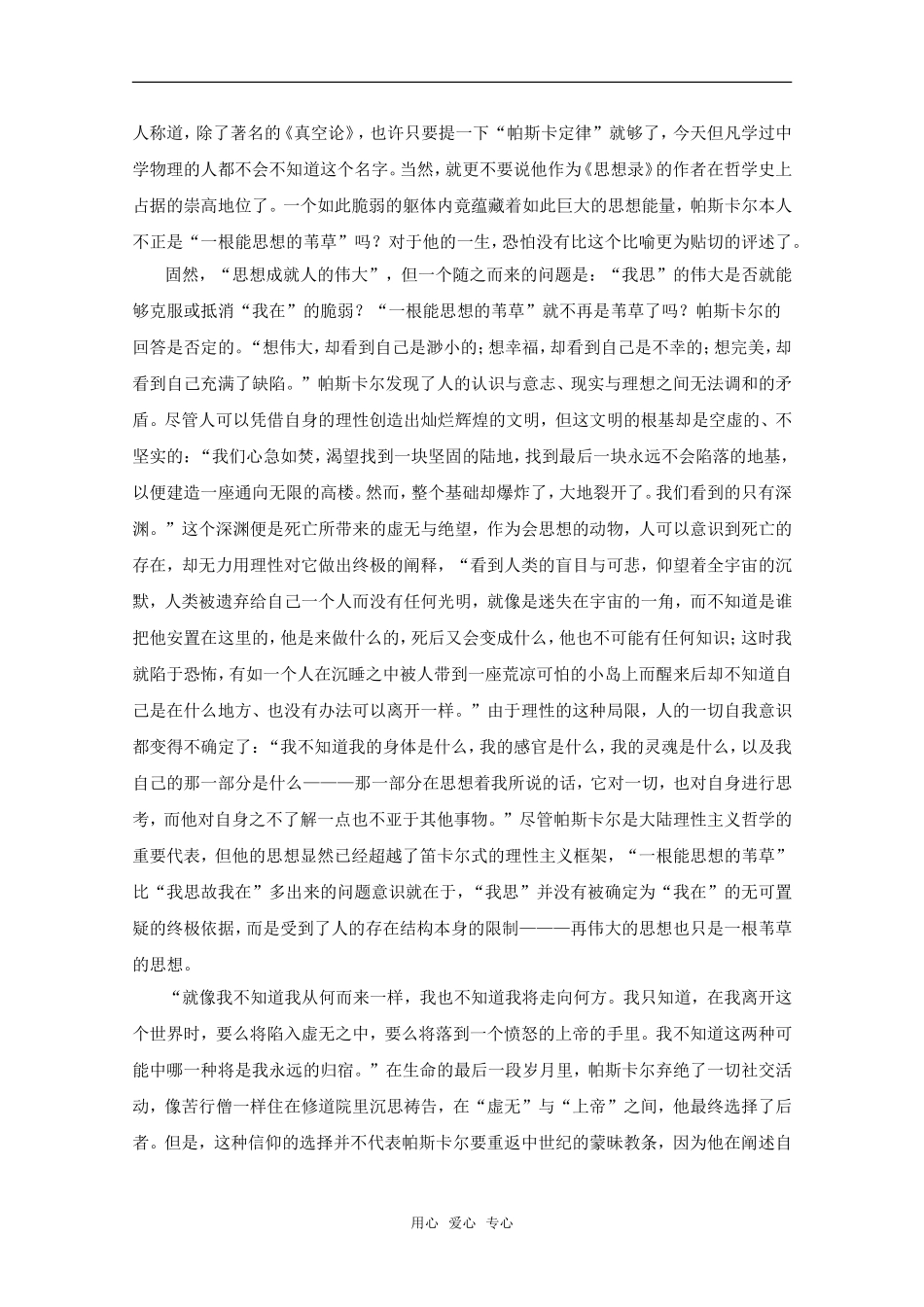 人称道，除了著名的《真空论》，也许只要提一下“帕斯卡定律”就够了，今天但凡学过中学物理的人都不会不知道这个名字。当然，就更不要说他作为《思想录》的作者在哲学史上占据的崇高地位了。一个如此脆弱的躯体内竟蕴藏着如此巨大的思想能量，帕斯卡尔本人不正是“一根能思想的苇草”吗？对于他的一生，恐怕没有比这个比喻更为贴切的评述了。

固然，“思想成就人的伟大”，但一个随之而来的问题是：“我思”的伟大是否就能够克服或抵消“我在”的脆弱？“一根能思想的苇草”就不再是苇草了吗？帕斯卡尔的回答是否定的。“想伟大，却看到自己是渺小的；想幸福，却看到自己是不幸的；想完美，却看到自己充满了缺陷。”帕斯卡尔发现了人的认识与意志、现实与理想之间无法调和的矛盾。尽管人可以凭借自身的理性创造出灿烂辉煌的文明，但这文明的根基却是空虚的、不坚实的：“我们心急如焚，渴望找到一块坚固的陆地，找到最后一块永远不会陷落的地基，以便建造一座通向无限的高楼。然而，整个基础却爆炸了，大地裂开了。我们看到的只有深渊。”这个深渊便是死亡所带来的虚无与绝望，作为会思想的动物，人可以意识到死亡的存在，却无力用理性对它做出终极的阐释，“看到人类的盲目与可悲，仰望着全宇宙的沉默，人类被遗弃给自己一个人而没有任何光明，就像是迷失在宇宙的一角，而不知道是谁把他安置在这里的，他是来做什么的，死后又会变成什么，他也不可能有任何知识；这时我就陷于恐怖，有如一个人在沉睡之中被人带到一座荒凉可怕的小岛上而醒来后却不知道自己是在什么地方、也没有办法可以离开一样。”由于理性的这种局限，人的一切自我意识都变得不确定了：“我不知道我的身体是什么，我的感官是什么，我的灵魂是什么，以及我自己的那一部分是什么———那一部分在思想着我所说的话，它对一切，也对自身进行思考，而他对自身之不了解一点也不亚于其他事物。”尽管帕斯卡尔是大陆理性主义哲学的重要代表，但他的思想显然已经超越了笛卡尔式的理性主义框架，“一根能思想的苇草”比“我思故我在”多出来的问题意识就在于，“我思”并没有被确定为“我在”的无可置疑的终极依据，而是受到了人的存在结构本身的限制———再伟大的思想也只是一根苇草的思想。

“就像我不知道我从何而来一样，我也不知道我将走向何方。我只知道，在我离开这个世界时，要么将陷入虚无之中，要么将落到一个愤怒的上帝的手里。我不知道这两种可能中哪一种将是我永远的归宿。”在生命的最后一段岁月里，帕斯卡尔弃绝了一切社交活动，像苦行僧一样住在修道院里沉思祷告，在“虚无”与“上帝”之间，他最终选择了后者。但是，这种信仰的选择并不代表帕斯卡尔要重返中世纪的蒙昧教条，因为他在阐述自

用心 爱心 专心